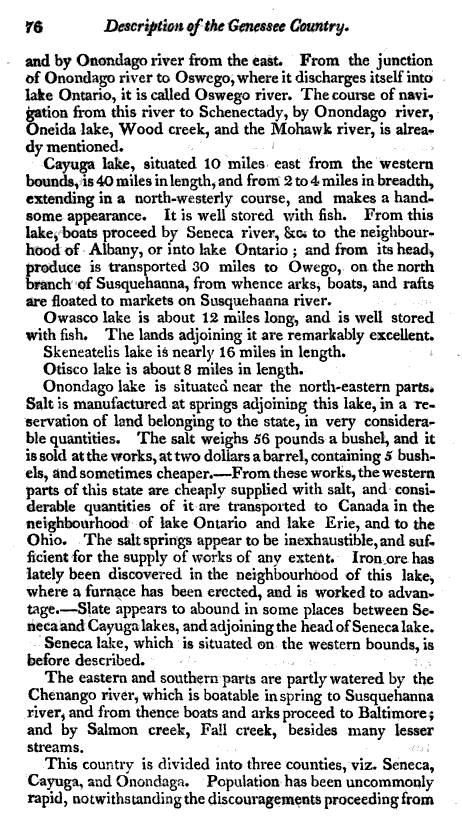 76 Description of the Genessee Country.

and by Onondago river from the east. From the junction of Onondago river to Oswego, where it discharges itself into lake Ontario, it is called Oswego river. The course of navigation from this river to Schenectady, by Onondago river, Oneida lake, Wood creek, and the Mohawk river, is already mentioned.

Cayuga lake, situated 10 miles east from the western bounds, is 40 miles in length, and from 2 to 4 miles in breadth, extending in a north-westerly course, and makes a handsome appearance. It is well stored with fish. From this lake, boats proceed by Seneca river, &c. to the neighbourhood of Albany, or into lake Ontario; and from its head, produce is transported 30 miles to Owego, on the north branch of Susquehanna, from whence arks, boats, and rafts are floated to markets on Susquehanna river.

Owasco lake is about 12 miles long, and is well stored with fish. The lands adjoining it are remarkably excellent.

Skeneatelis lake is nearly 16 miles in length.

Otisco lake is about 8 miles in length.

Onondago lake is situated near the north-eastern parts. Salt is manufactured at springs adjoining this lake, in a reservation of land belonging to the state, in very considerable quantities. The salt weighs 56 pounds a bushel, and it is sold at the works, at two dollars a barrel, containing 5 bushels, and sometimes cheaper.—From these works, the western parts of this state are cheaply supplied with salt, and considerable quantities of it are transported to Canada in the neighbourhood of lake Ontario and lake Erie, and to the Ohio. The salt springs appear to be inexhaustible, and sufficient for the supply of works of any extent. Iron ore has lately been discovered in the neighbourhood of this lake, where a furnace has been erected, and is worked to advantage.—Slate appears to abound in some places between Seneca and Cayuga lakes, and adjoining the head of Seneca lake.

Seneca lake, which is situated on the western bounds, is before described.

The eastern and southern parts are partly watered by the Chenango river, which is boatable in spring to Susquehanna river, and from thence boats and arks proceed to Baltimore; and by Salmon creek, Fall creek, besides many lesser streams.

This country is divided into three counties, viz. Seneca, Cayuga, and Onondaga. Population has been uncommonly rapid, notwithstanding the discouragements proceeding from